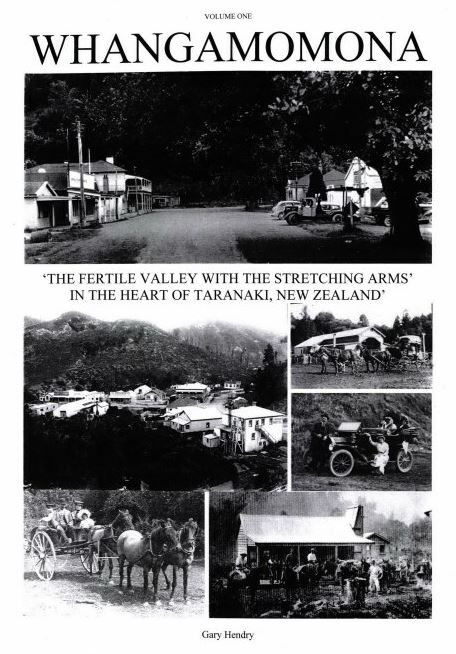 VOLUME ONE

WHANGAMOMONA

'THE FERTILE VALLEY WITH THE STRETCHING ARMS' IN THE HEART OF TARANAKI, NEW ZEALAND'

Gary Hendry